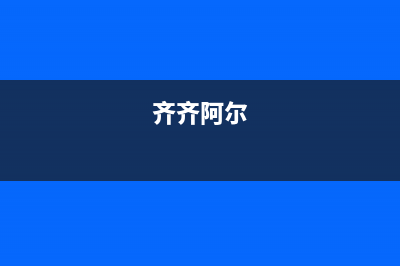 齐齐阿尔